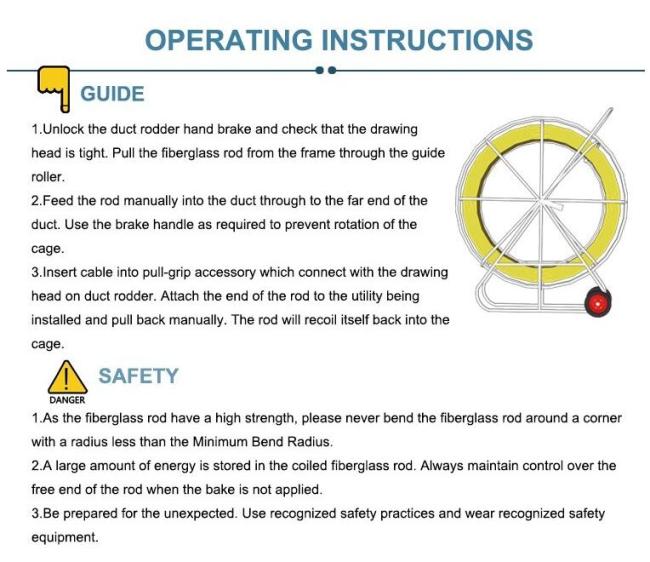 OPERATING INSTRUCTIONS

GUIDE

1.Unlock the duct rodder hand brake and check that the drawing head is tight. Pull the fiberglass rod from the frame through the guide roller.
2.Feed the rod manually into the duct through to the far end of the duct. Use the brake handle as required to prevent rotation of the cage.
3.Insert cable into pull-grip accessory which connect with the drawing head on duct rodder. Attach the end of the rod to the utility being installed and pull back manually. The rod will recoil itself back into the cage.

DANGER

SAFETY

1.As the fiberglass rod have a high strength, please never bend the fiberglass rod around a corner with a radius less than the Minimum Bend Radius.
2.A large amount of energy is stored in the coiled fiberglass rod. Always maintain control over the free end of the rod when the bake is not applied.
3.Be prepared for the unexpected. Use recognized safety practices and wear recognized safety equipment.